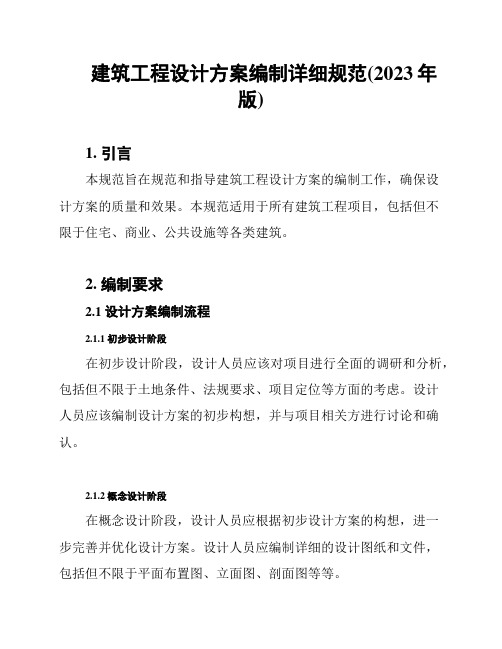 建筑工程设计方案编制详细规范(2023 年版)

1. 引言

本规范旨在规范和指导建筑工程设计方案的编制工作，确保设计方案的质量和效果。本规范适用于所有建筑工程项目，包括但不限于住宅、商业、公共设施等各类建筑。

2. 编制要求

2.1 设计方案编制流程

2.1.1 初步设计阶段

在初步设计阶段，设计人员应该对项目进行全面的调研和分析，包括但不限于土地条件、法规要求、项目定位等方面的考虑。设计人员应该编制设计方案的初步构想，并与项目相关方进行讨论和确认。

2.1.2 概念设计阶段

在概念设计阶段，设计人员应根据初步设计方案的构想，进一步完善并优化设计方案。设计人员应编制详细的设计图纸和文件，包括但不限于平面布置图、立面图、剖面图等等。